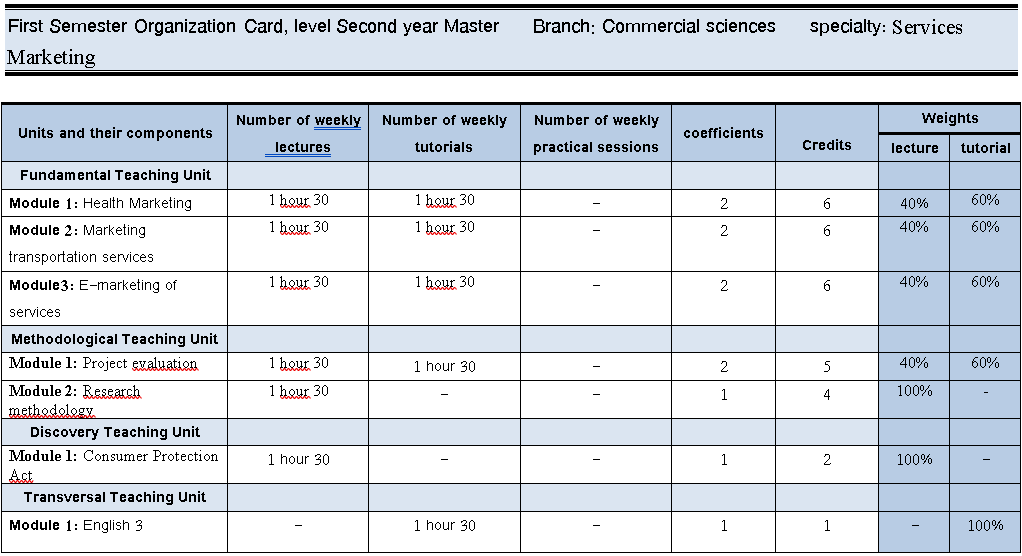 First Semester Organization Card, level Second year Master Branch: Commercial sciences specialty: Services Marketing

| Units and their components | Number of weekly lectures | Number of weekly tutorials | Number of weekly practical sessions | coefficients | Credits | Weights lecture | Weights tutorial |
|---|---|---|---|---|---|---|---|
| Fundamental Teaching Unit | | | | | | | |
| Module 1: Health Marketing | 1 hour 30 | 1 hour 30 | – | 2 | 6 | 40% | 60% |
| Module 2: Marketing transportation services | 1 hour 30 | 1 hour 30 | – | 2 | 6 | 40% | 60% |
| Module3: E–marketing of services | 1 hour 30 | 1 hour 30 | – | 2 | 6 | 40% | 60% |
| Methodological Teaching Unit | | | | | | | |
| Module 1: Project evaluation | 1 hour 30 | 1 hour 30 | – | 2 | 5 | 40% | 60% |
| Module 2: Research methodology | 1 hour 30 | – | – | 1 | 4 | 100% | - |
| Discovery Teaching Unit | | | | | | | |
| Module 1: Consumer Protection Act | 1 hour 30 | – | – | 1 | 2 | 100% | – |
| Transversal Teaching Unit | | | | | | | |
| Module 1: English 3 | – | 1 hour 30 | – | 1 | 1 | – | 100% |